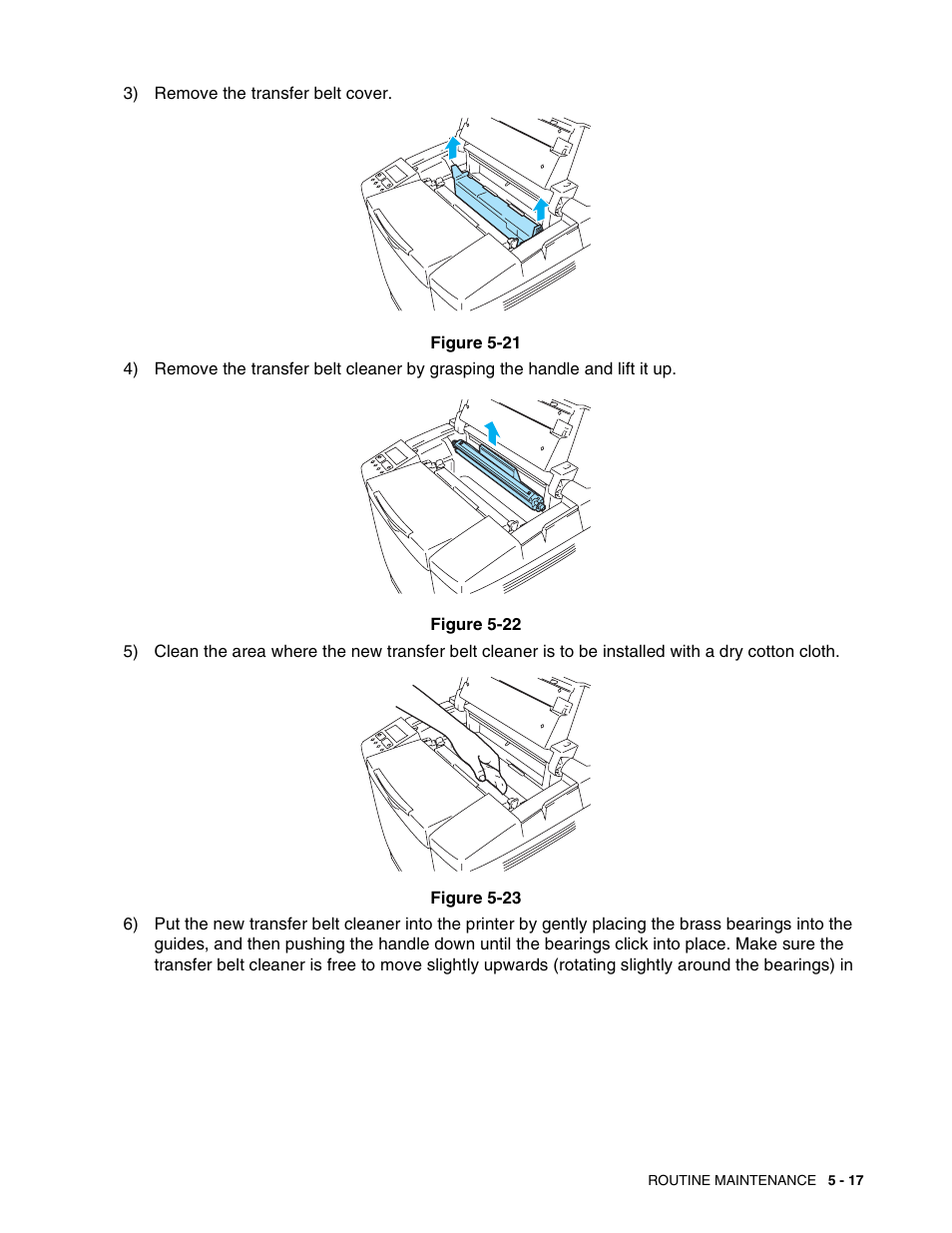 3) Remove the transfer belt cover.

Figure 5-21

4) Remove the transfer belt cleaner by grasping the handle and lift it up.

Figure 5-22

5) Clean the area where the new transfer belt cleaner is to be installed with a dry cotton cloth.

Figure 5-23

6) Put the new transfer belt cleaner into the printer by gently placing the brass bearings into the guides, and then pushing the handle down until the bearings click into place. Make sure the transfer belt cleaner is free to move slightly upwards (rotating slightly around the bearings) in

ROUTINE MAINTENANCE 5 - 17